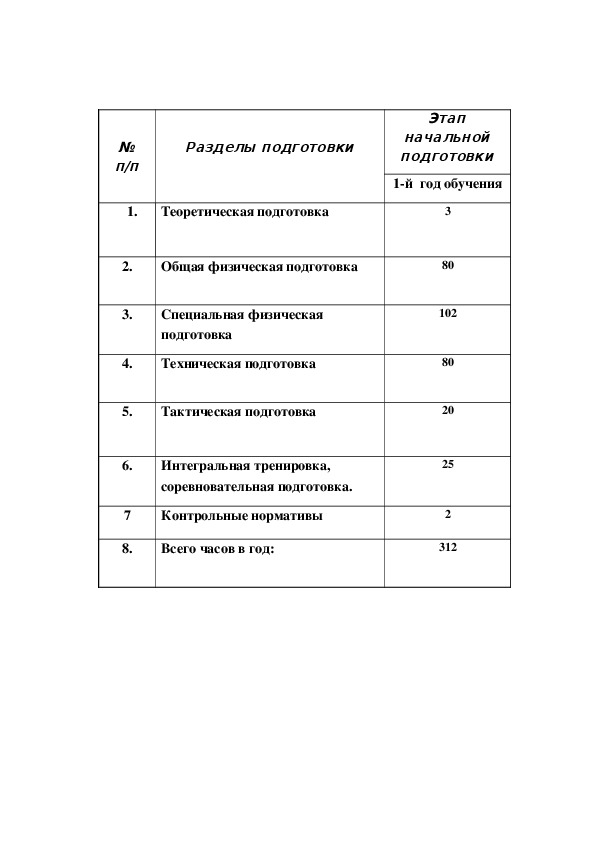 | № п/п | Разделы подготовки | Этап начальной подготовки |
|---|---|---|
| | | 1-й год обучения |
| 1. | Теоретическая подготовка | 3 |
| 2. | Общая физическая подготовка | 80 |
| 3. | Специальная физическая подготовка | 102 |
| 4. | Техническая подготовка | 80 |
| 5. | Тактическая подготовка | 20 |
| 6. | Интегральная тренировка, соревновательная подготовка. | 25 |
| 7 | Контрольные нормативы | 2 |
| 8. | Всего часов в год: | 312 |